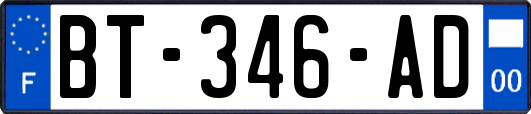 F

BT-346-AD

00